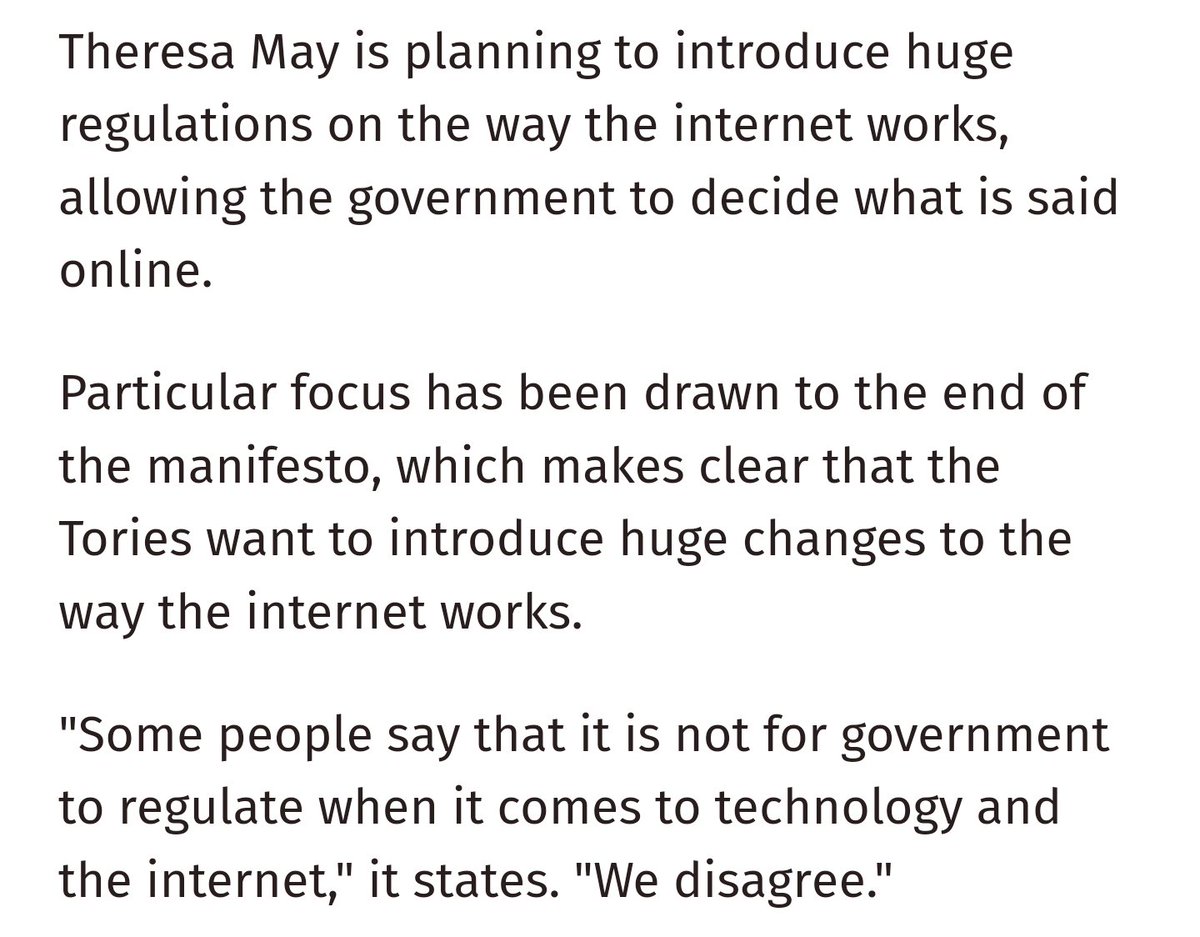 Theresa May is planning to introduce huge regulations on the way the internet works, allowing the government to decide what is said online.

Particular focus has been drawn to the end of the manifesto, which makes clear that the Tories want to introduce huge changes to the way the internet works.

"Some people say that it is not for government to regulate when it comes to technology and the internet," it states. "We disagree."